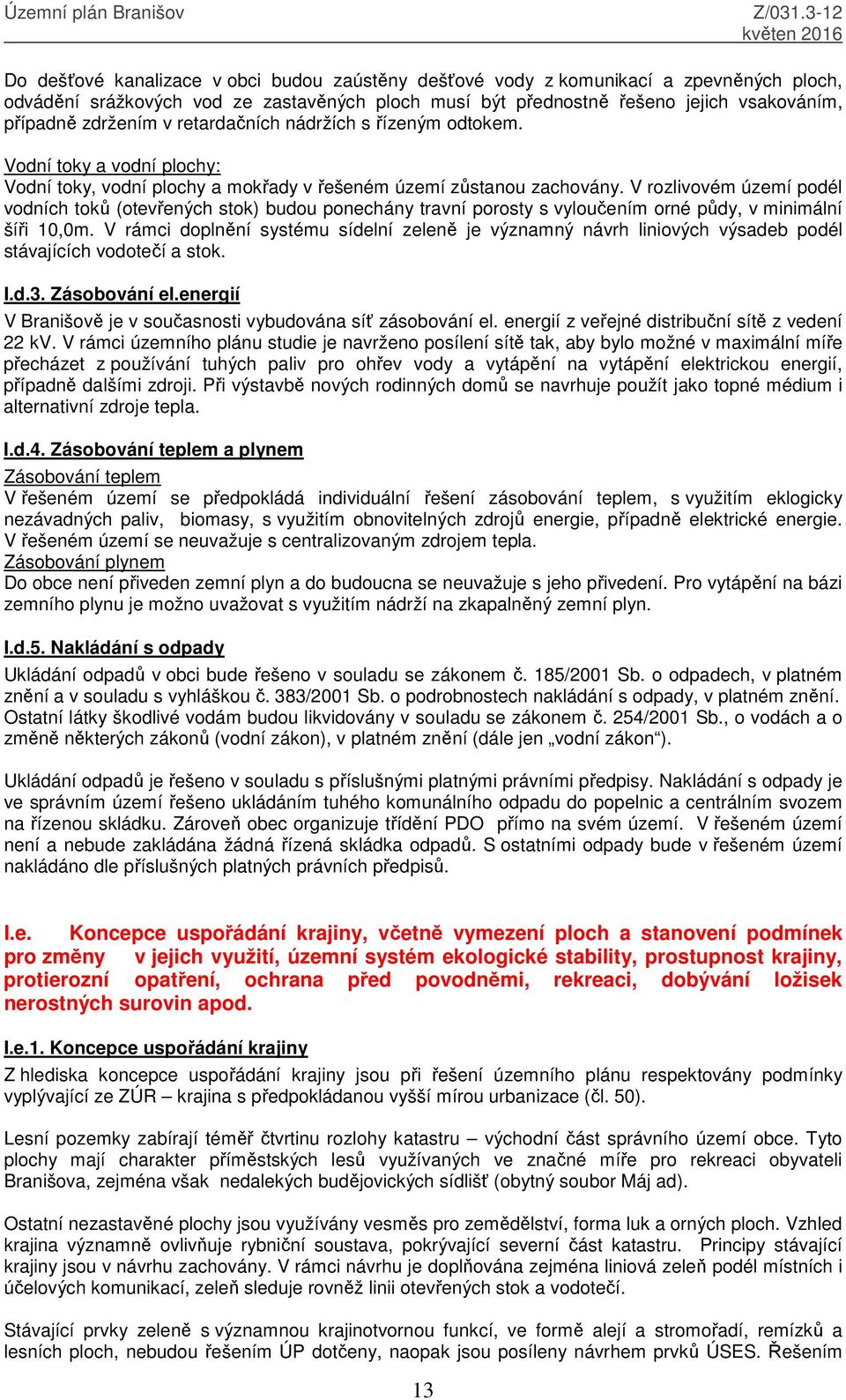 Územní plán Branišov Z/031.3-12
květen 2016

Do dešťové kanalizace v obci budou zaústěny dešťové vody z komunikací a zpevněných ploch, odvádění srážkových vod ze zastavěných ploch musí být přednostně řešeno jejich vsakováním, případně zdržením v retardačních nádržích s řízeným odtokem.

Vodní toky a vodní plochy:
Vodní toky, vodní plochy a mokřady v řešeném území zůstanou zachovány. V rozlivovém území podél vodních toků (otevřených stok) budou ponechány travní porosty s vyloučením orné půdy, v minimální šíři 10,0m. V rámci doplnění systému sídelní zeleně je významný návrh liniových výsadeb podél stávajících vodotečí a stok.

I.d.3. Zásobování el.energií
V Branišově je v současnosti vybudována síť zásobování el. energií z veřejné distribuční sítě z vedení 22 kV. V rámci územního plánu studie je navrženo posílení sítě tak, aby bylo možné v maximální míře přecházet z používání tuhých paliv pro ohřev vody a vytápění na vytápění elektrickou energií, případně dalšími zdroji. Při výstavbě nových rodinných domů se navrhuje použít jako topné médium i alternativní zdroje tepla.

I.d.4. Zásobování teplem a plynem
Zásobování teplem
V řešeném území se předpokládá individuální řešení zásobování teplem, s využitím eklogicky nezávadných paliv, biomasy, s využitím obnovitelných zdrojů energie, případně elektrické energie. V řešeném území se neuvažuje s centralizovaným zdrojem tepla.
Zásobování plynem
Do obce není přiveden zemní plyn a do budoucna se neuvažuje s jeho přivedení. Pro vytápění na bázi zemního plynu je možno uvažovat s využitím nádrží na zkapalněný zemní plyn.

I.d.5. Nakládání s odpady
Ukládání odpadů v obci bude řešeno v souladu se zákonem č. 185/2001 Sb. o odpadech, v platném znění a v souladu s vyhláškou č. 383/2001 Sb. o podrobnostech nakládání s odpady, v platném znění. Ostatní látky škodlivé vodám budou likvidovány v souladu se zákonem č. 254/2001 Sb., o vodách a o změně některých zákonů (vodní zákon), v platném znění (dále jen „vodní zákon“).

Ukládání odpadů je řešeno v souladu s příslušnými platnými právními předpisy. Nakládání s odpady je ve správním území řešeno ukládáním tuhého komunálního odpadu do popelnic a centrálním svozem na řízenou skládku. Zároveň obec organizuje třídění PDO přímo na svém území. V řešeném území není a nebude zakládána žádná řízená skládka odpadů. S ostatními odpady bude v řešeném území nakládáno dle příslušných platných právních předpisů.

I.e. Koncepce uspořádání krajiny, včetně vymezení ploch a stanovení podmínek pro změny v jejich využití, územní systém ekologické stability, prostupnost krajiny, protierozní opatření, ochrana před povodněmi, rekreaci, dobývání ložisek nerostných surovin apod.

I.e.1. Koncepce uspořádání krajiny
Z hlediska koncepce uspořádání krajiny jsou při řešení územního plánu respektovány podmínky vyplývající ze ZÚR – krajina s předpokládanou vyšší mírou urbanizace (čl. 50).

Lesní pozemky zabírají téměř čtvrtinu rozlohy katastru – východní část správního území obce. Tyto plochy mají charakter příměstských lesů využívaných ve značné míře pro rekreaci obyvateli Branišova, zejména však nedalekých budějovických sídlišť (obytný soubor Máj ad).

Ostatní nezastavěné plochy jsou využívány vesměs pro zemědělství, forma luk a orných ploch. Vzhled krajina významně ovlivňuje rybniční soustava, pokrývající severní část katastru. Principy stávající krajiny jsou v návrhu zachovány. V rámci návrhu je doplňována zejména liniová zeleň podél místních i účelových komunikací, zeleň sleduje rovněž linii otevřených stok a vodotečí.

Stávající prvky zeleně s významnou krajinotvornou funkcí, ve formě alejí a stromořadí, remízků a lesních ploch, nebudou řešením ÚP dotčeny, naopak jsou posíleny návrhem prvků ÚSES. Řešením

13